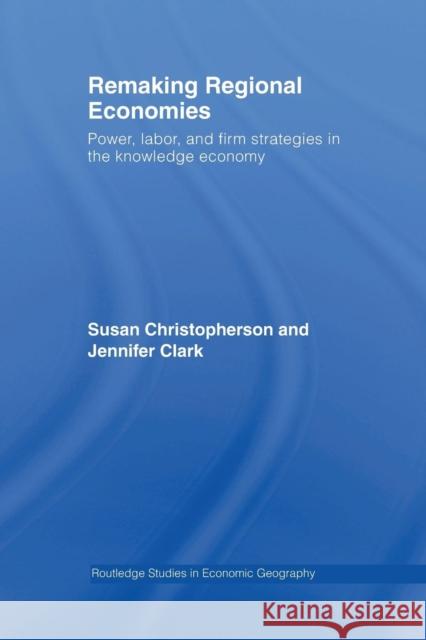 Remaking Regional Economies

Power, labor, and firm strategies in the knowledge economy

Susan Christopherson and Jennifer Clark

Routledge Studies in Economic Geography